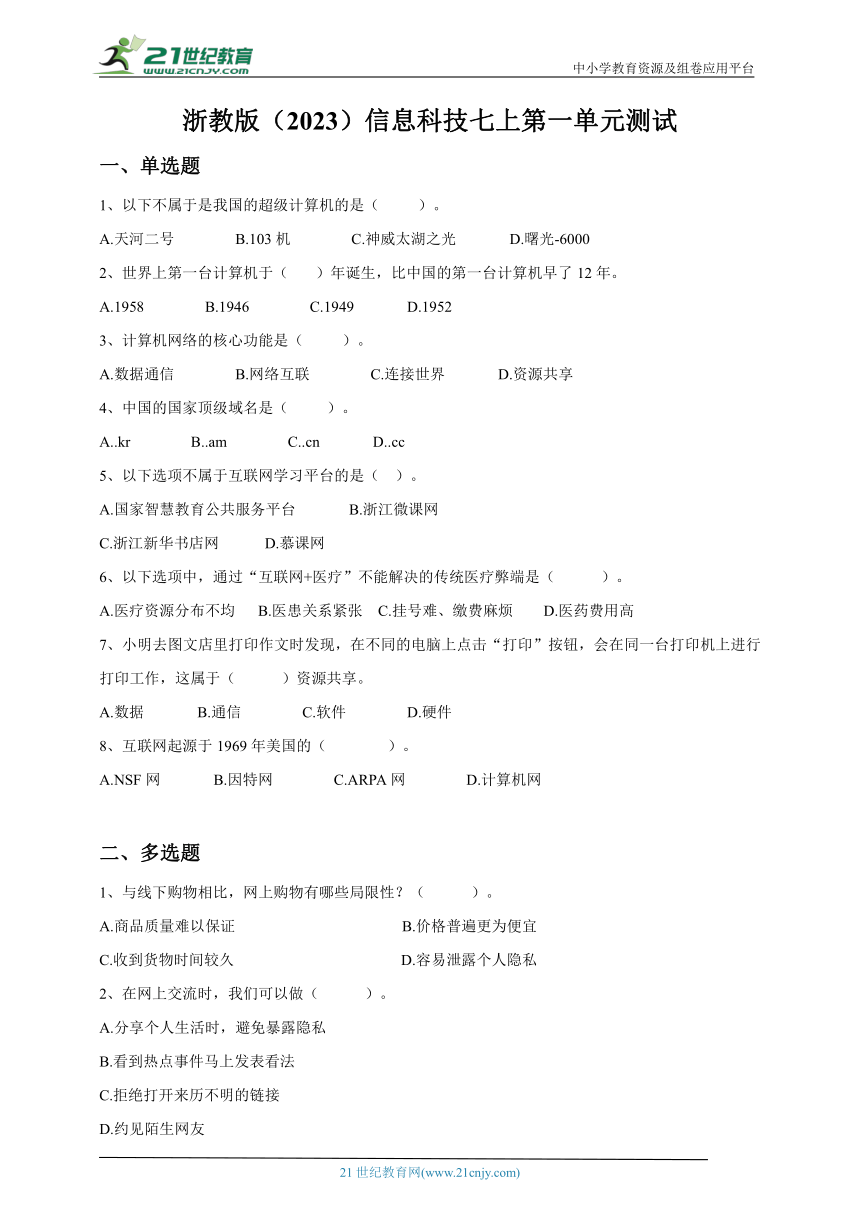 21世纪教育
www.21cnjy.com
中小学教育资源及组卷应用平台

浙教版（2023）信息科技七上第一单元测试

一、单选题

1、以下不属于是我国的超级计算机的是（ ）。

A.天河二号 B.103 机 C.神威太湖之光 D.曙光-6000

2、世界上第一台计算机于（ ）年诞生，比中国的第一台计算机早了 12 年。

A.1958 B.1946 C.1949 D.1952

3、计算机网络的核心功能是（ ）。

A.数据通信 B.网络互联 C.连接世界 D.资源共享

4、中国的国家顶级域名是（ ）。

A..kr B..am C..cn D..cc

5、以下选项不属于互联网学习平台的是（ ）。

A.国家智慧教育公共服务平台 B.浙江微课网

C.浙江新华书店网 D.慕课网

6、以下选项中，通过“互联网+医疗”不能解决的传统医疗弊端是（ ）。

A.医疗资源分布不均 B.医患关系紧张 C.挂号难、缴费麻烦 D.医药费用高

7、小明去图文店里打印作文时发现，在不同的电脑上点击“打印”按钮，会在同一台打印机上进行打印工作，这属于（ ）资源共享。

A.数据 B.通信 C.软件 D.硬件

8、互联网起源于 1969 年美国的（ ）。

A.NSF 网 B.因特网 C.ARPA 网 D.计算机网

二、多选题

1、与线下购物相比，网上购物有哪些局限性？（ ）。

A.商品质量难以保证 B.价格普遍更为便宜

C.收到货物时间较久 D.容易泄露个人隐私

2、在网上交流时，我们可以做（ ）。

A.分享个人生活时，避免暴露隐私

B.看到热点事件马上发表看法

C.拒绝打开来历不明的链接

D.约见陌生网友

21 世纪教育网(www.21cnjy.com)